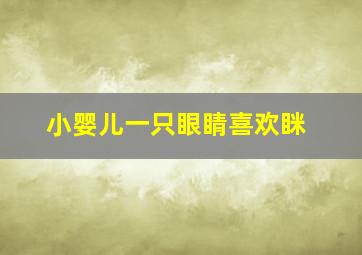 小婴儿一只眼睛喜欢眯